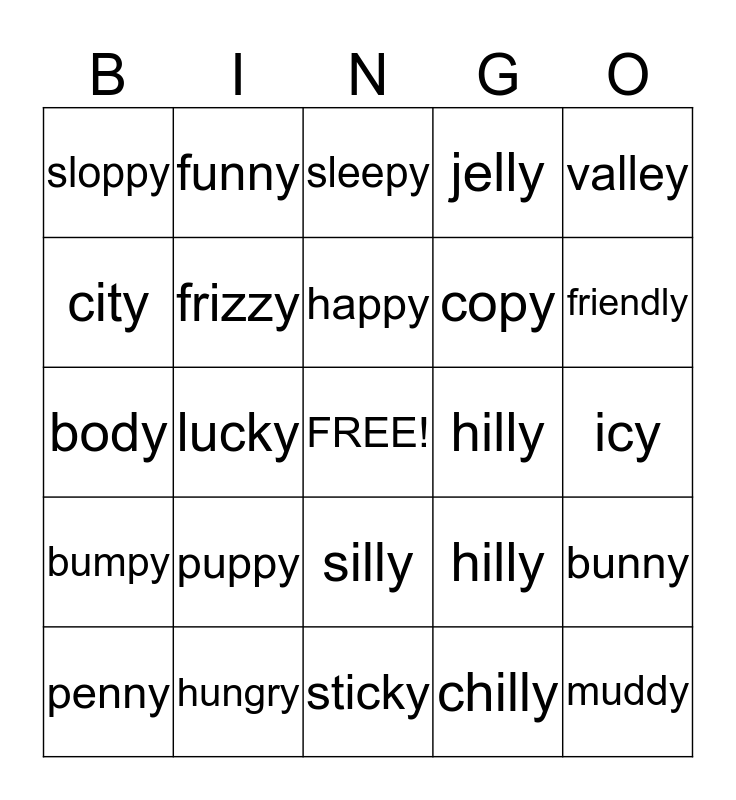 | B | I | N | G | O |
|---|---|---|---|---|
| sloppy | funny | sleepy | jelly | valley |
| city | frizzy | happy | copy | friendly |
| body | lucky | FREE! | hilly | icy |
| bumpy | puppy | silly | hilly | bunny |
| penny | hungry | sticky | chilly | muddy |